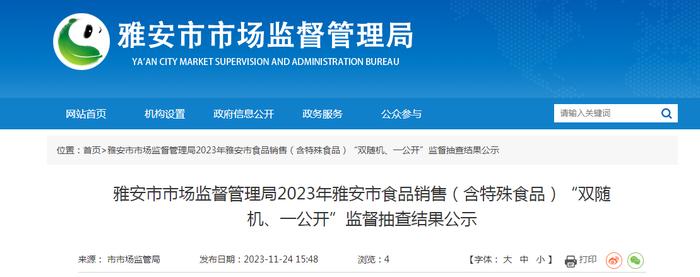 雅安市市场监督管理局

YA'AN CITY MARKET SUPERVISION AND ADMINISTRATION BUREAU

网站首页 机构设置 政府信息公开 政务服务 公众参与

请输入关键词

位置：首页>雅安市市场监督管理局2023年雅安市食品销售（含特殊食品）“双随机、一公开”监督抽查结果公示

雅安市市场监督管理局2023年雅安市食品销售（含特殊食品）“双随机、一公开”监督抽查结果公示

来源：市市场监管局 发布日期：2023-11-24 15:48 浏览：4 【字体：大 中 小】 打印